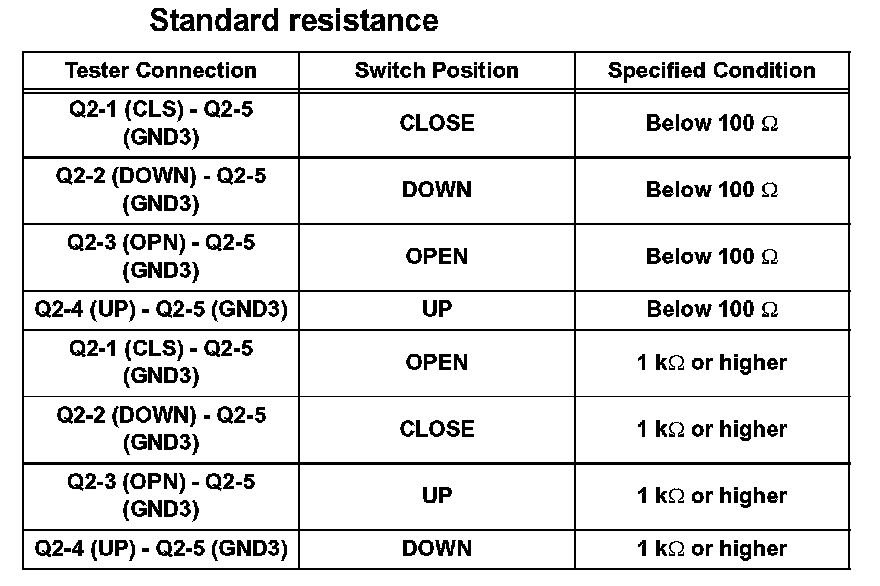 Standard resistance

| Tester Connection | Switch Position | Specified Condition |
|---|---|---|
| Q2-1 (CLS) - Q2-5 (GND3) | CLOSE | Below 100 Ω |
| Q2-2 (DOWN) - Q2-5 (GND3) | DOWN | Below 100 Ω |
| Q2-3 (OPN) - Q2-5 (GND3) | OPEN | Below 100 Ω |
| Q2-4 (UP) - Q2-5 (GND3) | UP | Below 100 Ω |
| Q2-1 (CLS) - Q2-5 (GND3) | OPEN | 1 kΩ or higher |
| Q2-2 (DOWN) - Q2-5 (GND3) | CLOSE | 1 kΩ or higher |
| Q2-3 (OPN) - Q2-5 (GND3) | UP | 1 kΩ or higher |
| Q2-4 (UP) - Q2-5 (GND3) | DOWN | 1 kΩ or higher |